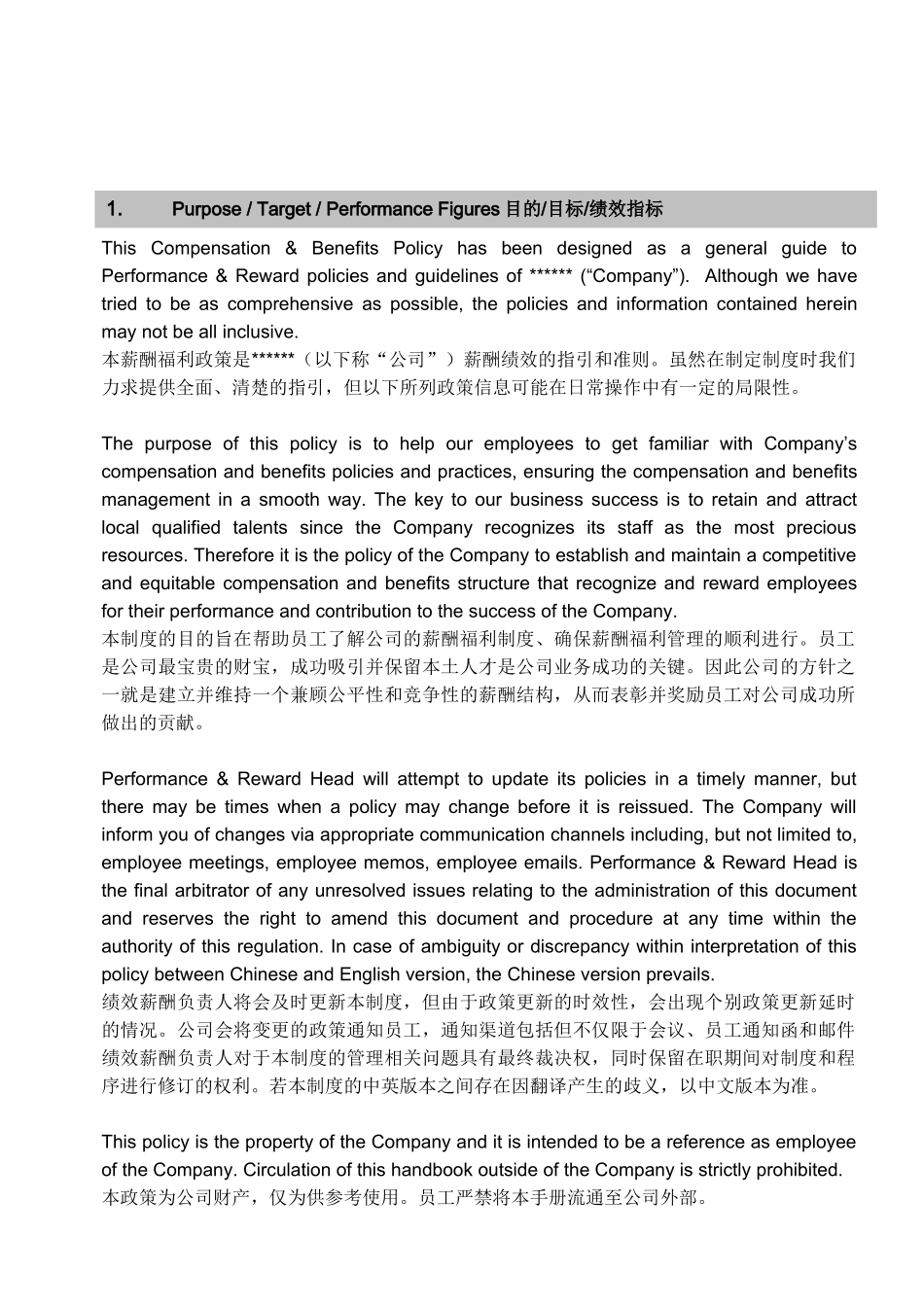 1. Purpose / Target / Performance Figures 目的/目标/绩效指标

This Compensation & Benefits Policy has been designed as a general guide to Performance & Reward policies and guidelines of ****** (“Company”). Although we have tried to be as comprehensive as possible, the policies and information contained herein may not be all inclusive.
本薪酬福利政策是******（以下称“公司”）薪酬绩效的指引和准则。虽然在制定制度时我们力求提供全面、清楚的指引，但以下所列政策信息可能在日常操作中有一定的局限性。

The purpose of this policy is to help our employees to get familiar with Company’s compensation and benefits policies and practices, ensuring the compensation and benefits management in a smooth way. The key to our business success is to retain and attract local qualified talents since the Company recognizes its staff as the most precious resources. Therefore it is the policy of the Company to establish and maintain a competitive and equitable compensation and benefits structure that recognize and reward employees for their performance and contribution to the success of the Company.
本制度的目的旨在帮助员工了解公司的薪酬福利制度、确保薪酬福利管理的顺利进行。员工是公司最宝贵的财宝，成功吸引并保留本土人才是公司业务成功的关键。因此公司的方针之一就是建立并维持一个兼顾公平性和竞争性的薪酬结构，从而表彰并奖励员工对公司成功所做出的贡献。

Performance & Reward Head will attempt to update its policies in a timely manner, but there may be times when a policy may change before it is reissued. The Company will inform you of changes via appropriate communication channels including, but not limited to, employee meetings, employee memos, employee emails. Performance & Reward Head is the final arbitrator of any unresolved issues relating to the administration of this document and reserves the right to amend this document and procedure at any time within the authority of this regulation. In case of ambiguity or discrepancy within interpretation of this policy between Chinese and English version, the Chinese version prevails.
绩效薪酬负责人将会及时更新本制度，但由于政策更新的时效性，会出现个别政策更新延时的情况。公司会将变更的政策通知员工，通知渠道包括但不仅限于会议、员工通知函和邮件绩效薪酬负责人对于本制度的管理相关问题具有最终裁决权，同时保留在职期间对制度和程序进行修订的权利。若本制度的中英版本之间存在因翻译产生的歧义，以中文版本为准。

This policy is the property of the Company and it is intended to be a reference as employee of the Company. Circulation of this handbook outside of the Company is strictly prohibited.
本政策为公司财产，仅为供参考使用。员工严禁将本手册流通至公司外部。